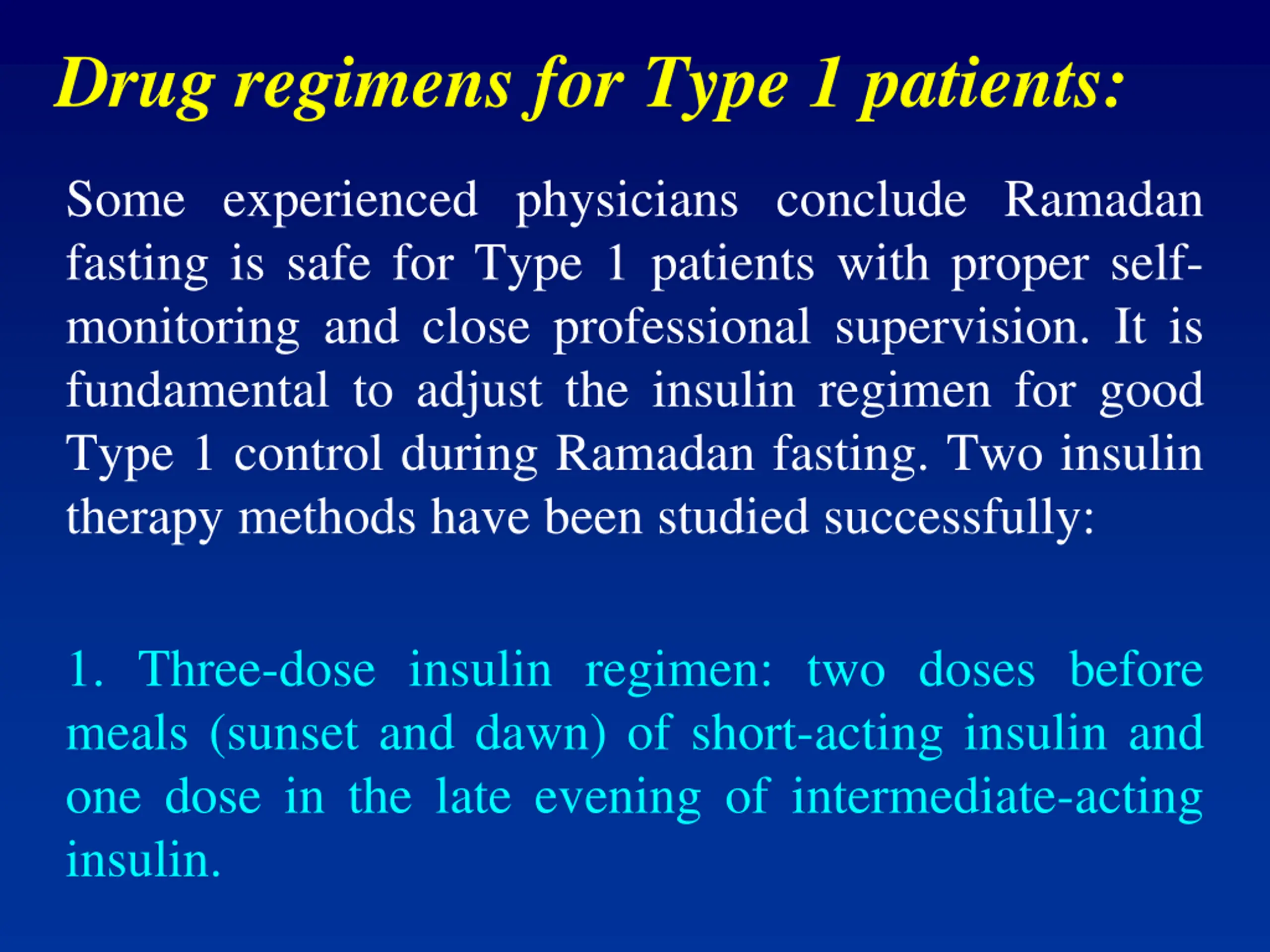 Drug regimens for Type 1 patients:

Some experienced physicians conclude Ramadan fasting is safe for Type 1 patients with proper self-monitoring and close professional supervision. It is fundamental to adjust the insulin regimen for good Type 1 control during Ramadan fasting. Two insulin therapy methods have been studied successfully:

1. Three-dose insulin regimen: two doses before meals (sunset and dawn) of short-acting insulin and one dose in the late evening of intermediate-acting insulin.